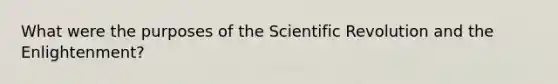 What were the purposes of the Scientific Revolution and the Enlightenment?